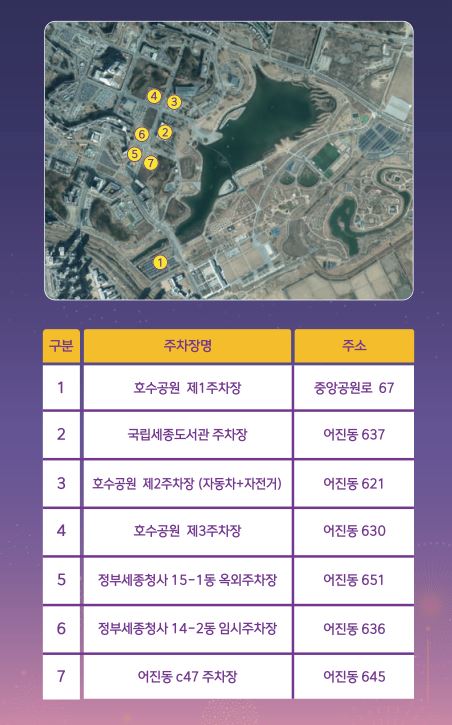 4 3 6 2 5 7 1

| 구분 | 주차장명 | 주소 |
|---|---|---|
| 1 | 호수공원 제1주차장 | 중앙공원로 67 |
| 2 | 국립세종도서관 주차장 | 어진동 637 |
| 3 | 호수공원 제2주차장 (자동차+자전거) | 어진동 621 |
| 4 | 호수공원 제3주차장 | 어진동 630 |
| 5 | 정부세종청사 15-1동 옥외주차장 | 어진동 651 |
| 6 | 정부세종청사 14-2동 임시주차장 | 어진동 636 |
| 7 | 어진동 c47 주차장 | 어진동 645 |